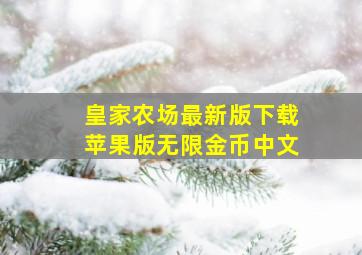 皇家农场最新版下载
苹果版无限金币中文